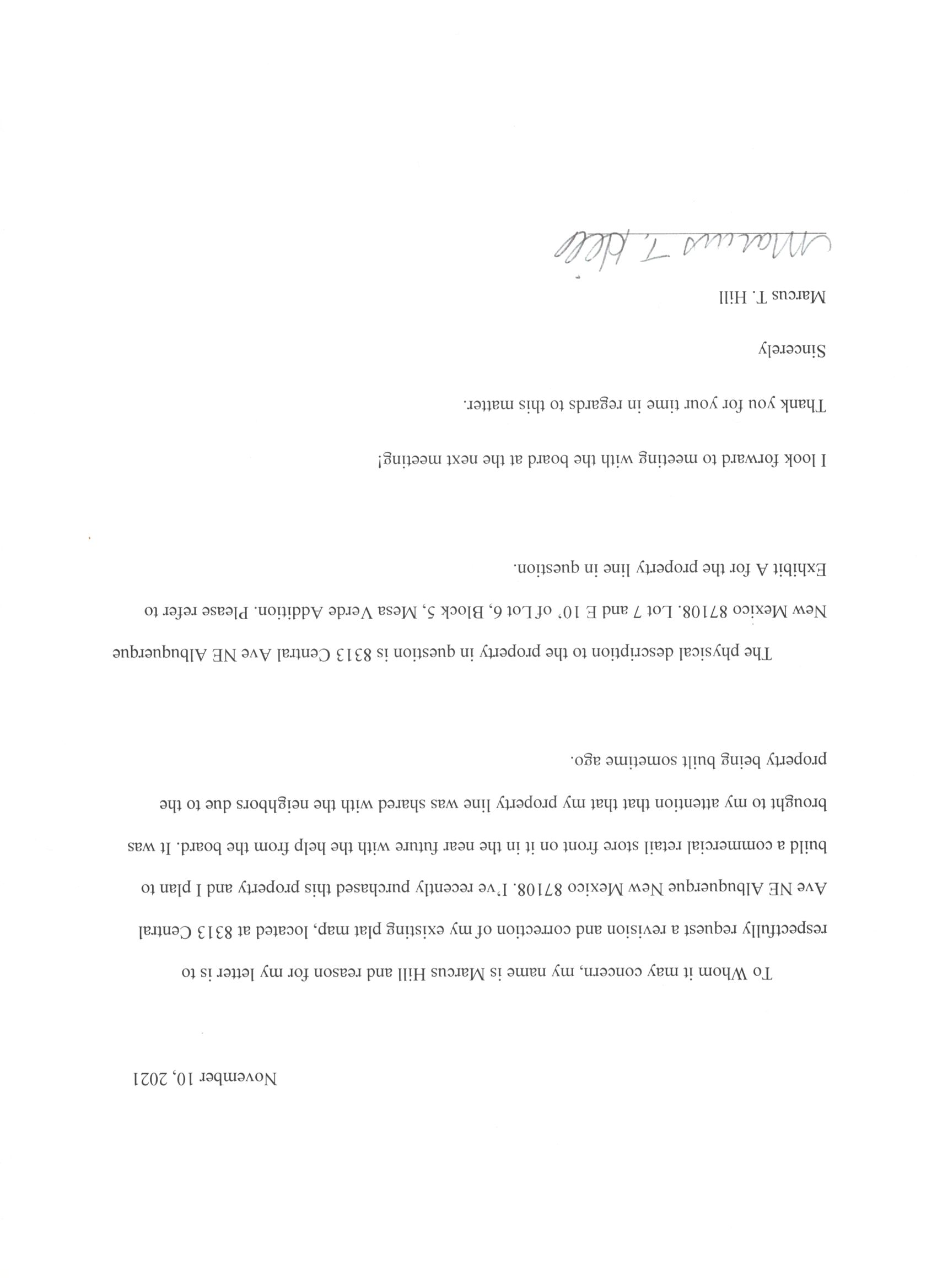 November 10, 2021

To Whom it may concern, my name is Marcus Hill and reason for my letter is to respectfully request a revision and correction of my existing plat map, located at 8313 Central Ave NE Albuquerque New Mexico 87108. I've recently purchased this property and I plan to build a commercial retail store front on it in the near future with the help from the board. It was brought to my attention that that my property line was shared with the neighbors due to the property being built sometime ago.

The physical description to the property in question is 8313 Central Ave NE Albuquerque New Mexico 87108. Lot 7 and E 10' of Lot 6, Block 5, Mesa Verde Addition. Please refer to Exhibit A for the property line in question.

I look forward to meeting with the board at the next meeting!

Thank you for your time in regards to this matter.

Sincerely

Marcus T. Hill

Marcus T. Hill